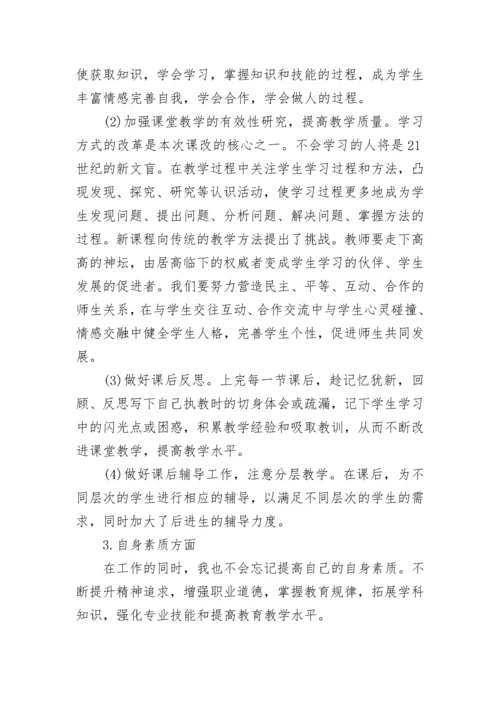 使获取知识，学会学习，掌握知识和技能的过程，成为学生丰富情感完善自我，学会合作，学会做人的过程。

(2)加强课堂教学的有效性研究，提高教学质量。学习方式的改革是本次课改的核心之一。不会学习的人将是21世纪的新文盲。在教学过程中关注学生学习过程和方法，凸现发现、探究、研究等认识活动，使学习过程更多地成为学生发现问题、提出问题、分析问题、解决问题、掌握方法的过程。新课程向传统的教学方法提出了挑战。教师要走下高高的神坛，由居高临下的权威者变成学生学习的伙伴、学生发展的促进者。我们要努力营造民主、平等、互动、合作的师生关系，在与学生交往互动、合作交流中与学生心灵碰撞、情感交融中健全学生人格，完善学生个性，促进师生共同发展。

(3)做好课后反思。上完每一节课后，趁记忆犹新，回顾、反思写下自己执教时的切身体会或疏漏，记下学生学习中的闪光点或困惑，积累教学经验和吸取教训，从而不断改进课堂教学，提高教学水平。

(4)做好课后辅导工作，注意分层教学。在课后，为不同层次的学生进行相应的辅导，以满足不同层次的学生的需求，同时加大了后进生的辅导力度。

3.自身素质方面

在工作的同时，我也不会忘记提高自己的自身素质。不断提升精神追求，增强职业道德，掌握教育规律，拓展学科知识，强化专业技能和提高教育教学水平。